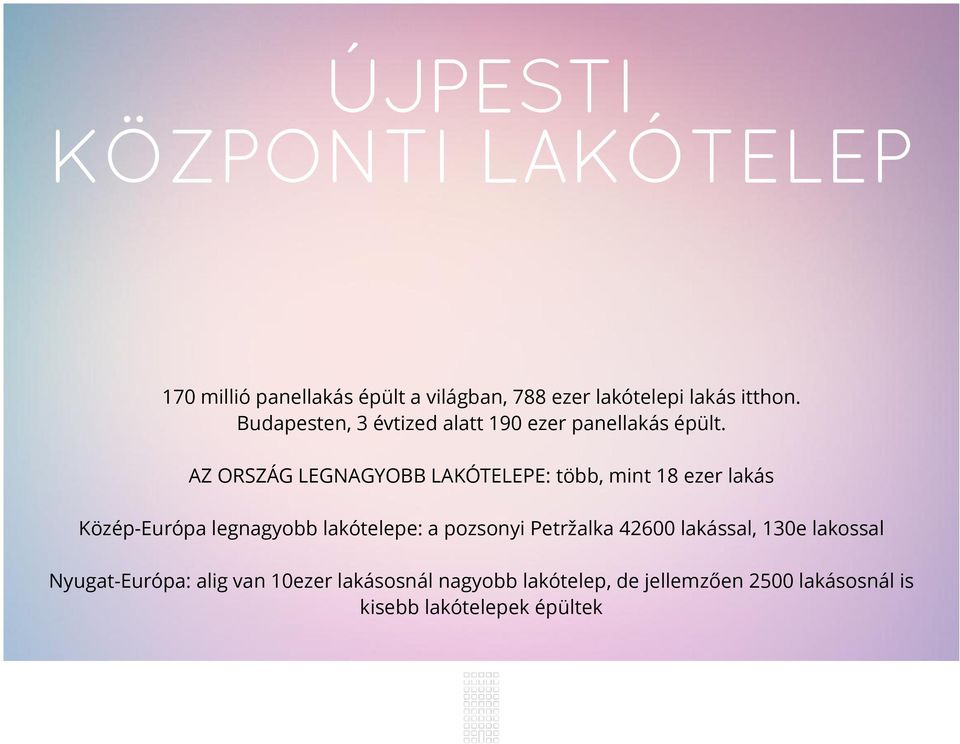 ÚJPESTI
KÖZPONTI LAKÓTELEP

170 millió panellakás épült a világban, 788 ezer lakótelepi lakás itthon.
Budapesten, 3 évtized alatt 190 ezer panellakás épült.

AZ ORSZÁG LEGNAGYOBB LAKÓTELEPE: több, mint 18 ezer lakás

Közép-Európa legnagyobb lakótelepe: a pozsonyi Petržalka 42600 lakással, 130e lakossal

Nyugat-Európa: alig van 10ezer lakásosnál nagyobb lakótelep, de jellemzően 2500 lakásosnál is kisebb lakótelepek épültek